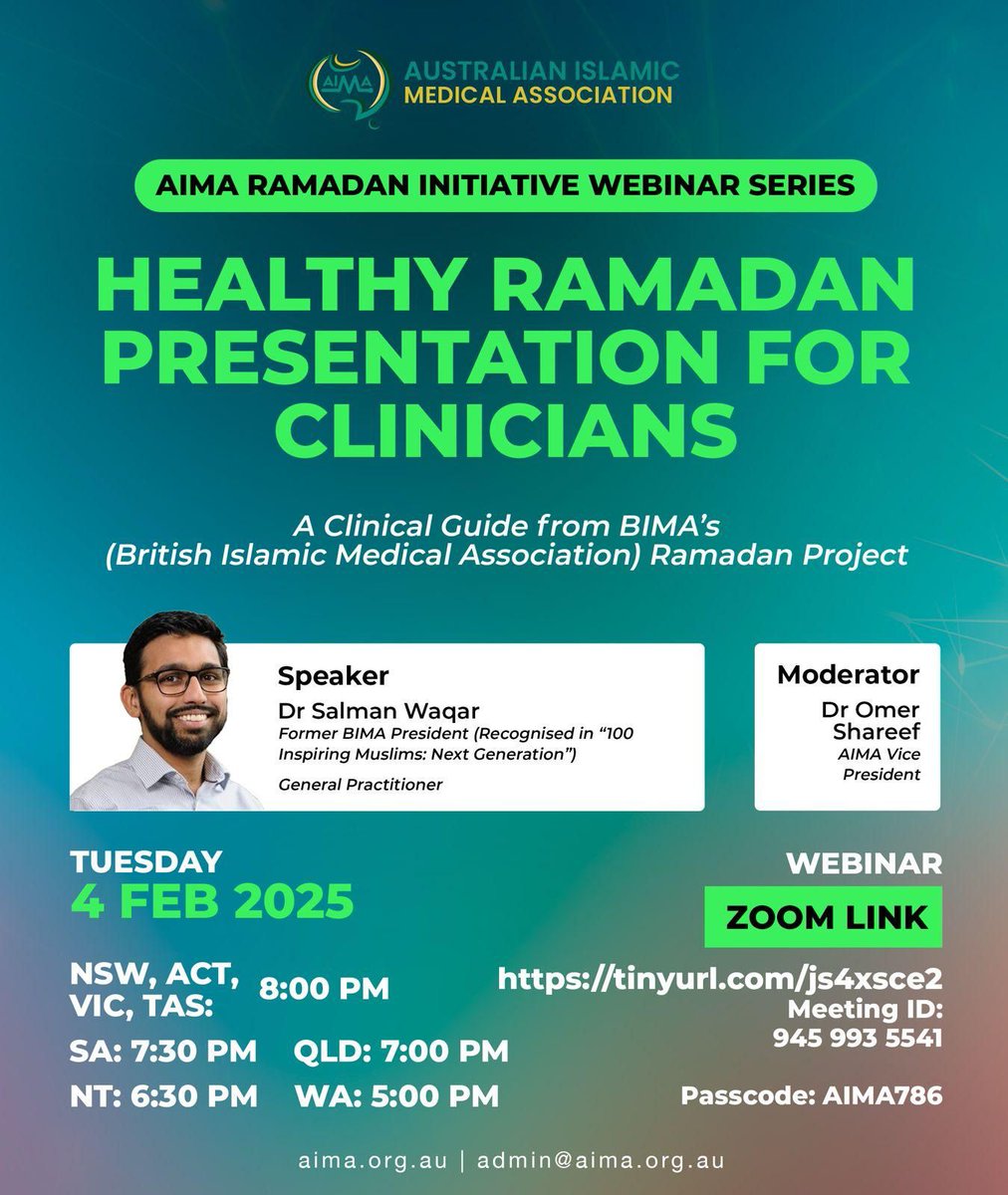 AIMA AUSTRALIAN ISLAMIC MEDICAL ASSOCIATION

AIMA RAMADAN INITIATIVE WEBINAR SERIES

HEALTHY RAMADAN PRESENTATION FOR CLINICIANS

A Clinical Guide from BIMA's (British Islamic Medical Association) Ramadan Project

Speaker
Dr Salman Waqar
Former BIMA President (Recognised in "100 Inspiring Muslims: Next Generation")
General Practitioner

Moderator
Dr Omer Shareef
AIMA Vice President

TUESDAY
4 FEB 2025

NSW, ACT, VIC, TAS: 8:00 PM
SA: 7:30 PM QLD: 7:00 PM
NT: 6:30 PM WA: 5:00 PM

WEBINAR
ZOOM LINK
https://tinyurl.com/js4xsce2
Meeting ID: 945 993 5541

Passcode: AIMA786

aima.org.au | admin@aima.org.au